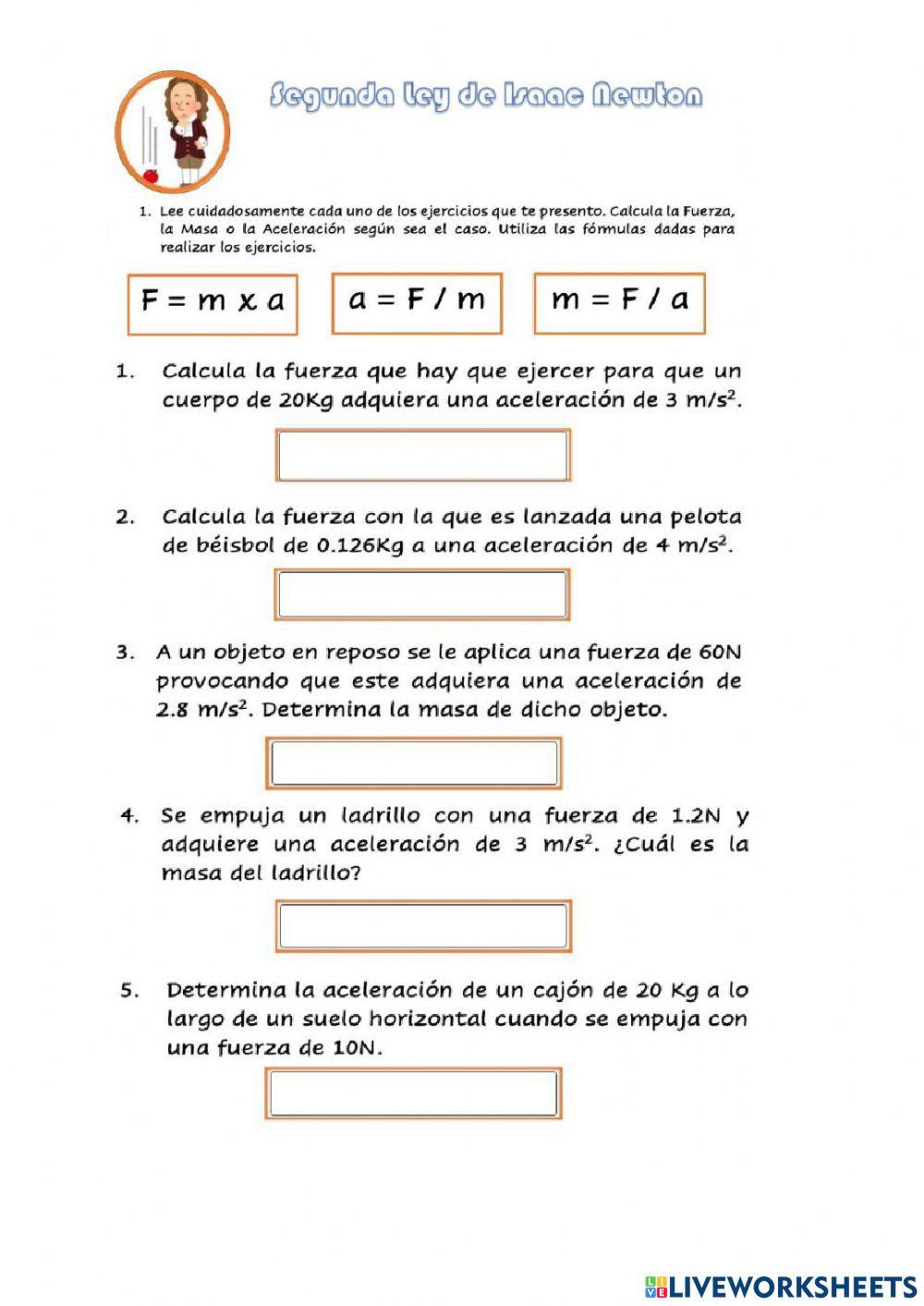 Segunda Ley de Isaac Newton

1. Lee cuidadosamente cada uno de los ejercicios que te presento. Calcula la Fuerza, la Masa o la Aceleración según sea el caso. Utiliza las fórmulas dadas para realizar los ejercicios.

$F = m \times a$

$a = F / m$

$m = F / a$

1. Calcula la fuerza que hay que ejercer para que un cuerpo de 20Kg adquiera una aceleración de 3 $m/s^2$.

2. Calcula la fuerza con la que es lanzada una pelota de béisbol de 0.126Kg a una aceleración de 4 $m/s^2$.

3. A un objeto en reposo se le aplica una fuerza de 60N provocando que este adquiera una aceleración de 2.8 $m/s^2$. Determina la masa de dicho objeto.

4. Se empuja un ladrillo con una fuerza de 1.2N y adquiere una aceleración de 3 $m/s^2$. ¿Cuál es la masa del ladrillo?

5. Determina la aceleración de un cajón de 20 Kg a lo largo de un suelo horizontal cuando se empuja con una fuerza de 10N.

LIVEWORKSHEETS